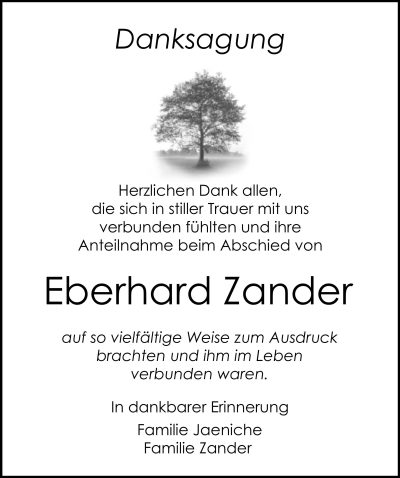 Danksagung

Herzlichen Dank allen, die sich in stiller Trauer mit uns verbunden fühlten und ihre Anteilnahme beim Abschied von

Eberhard Zander

auf so vielfältige Weise zum Ausdruck brachten und ihm im Leben verbunden waren.

In dankbarer Erinnerung

Familie Jaeniche
Familie Zander